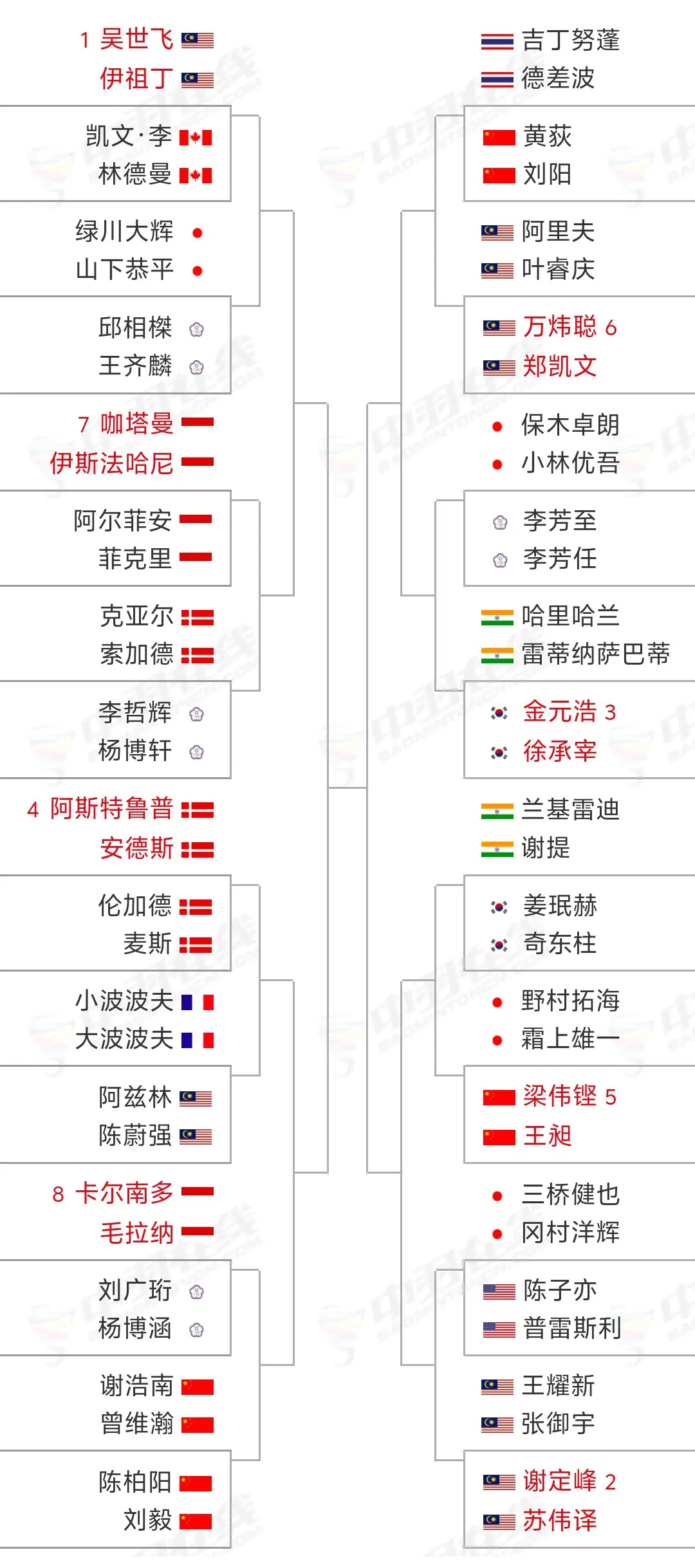 1 吴世飞
伊祖丁

凯文·李
林德曼

绿川大辉
山下恭平

邱相榤
王齐麟

7 咖塔曼
伊斯法哈尼

阿尔菲安
菲克里

克亚尔
索加德

李哲辉
杨博轩

4 阿斯特鲁普
安德斯

伦加德
麦斯

小波波夫
大波波夫

阿兹林
陈蔚强

8 卡尔南多
毛拉纳

刘广珩
杨博涵

谢浩南
曾维瀚

陈柏阳
刘毅

吉丁努蓬
德差波

黄荻
刘阳

阿里夫
叶睿庆

万炜聪 6
郑凯文

保木卓朗
小林优吾

李芳至
李芳任

哈里哈兰
雷蒂纳萨巴蒂

金元浩 3
徐承宰

兰基雷迪
谢提

姜珉赫
奇东柱

野村拓海
霜上雄一

梁伟铿 5
王昶

三桥健也
冈村洋辉

陈子亦
普雷斯利

王耀新
张御宇

谢定峰 2
苏伟译